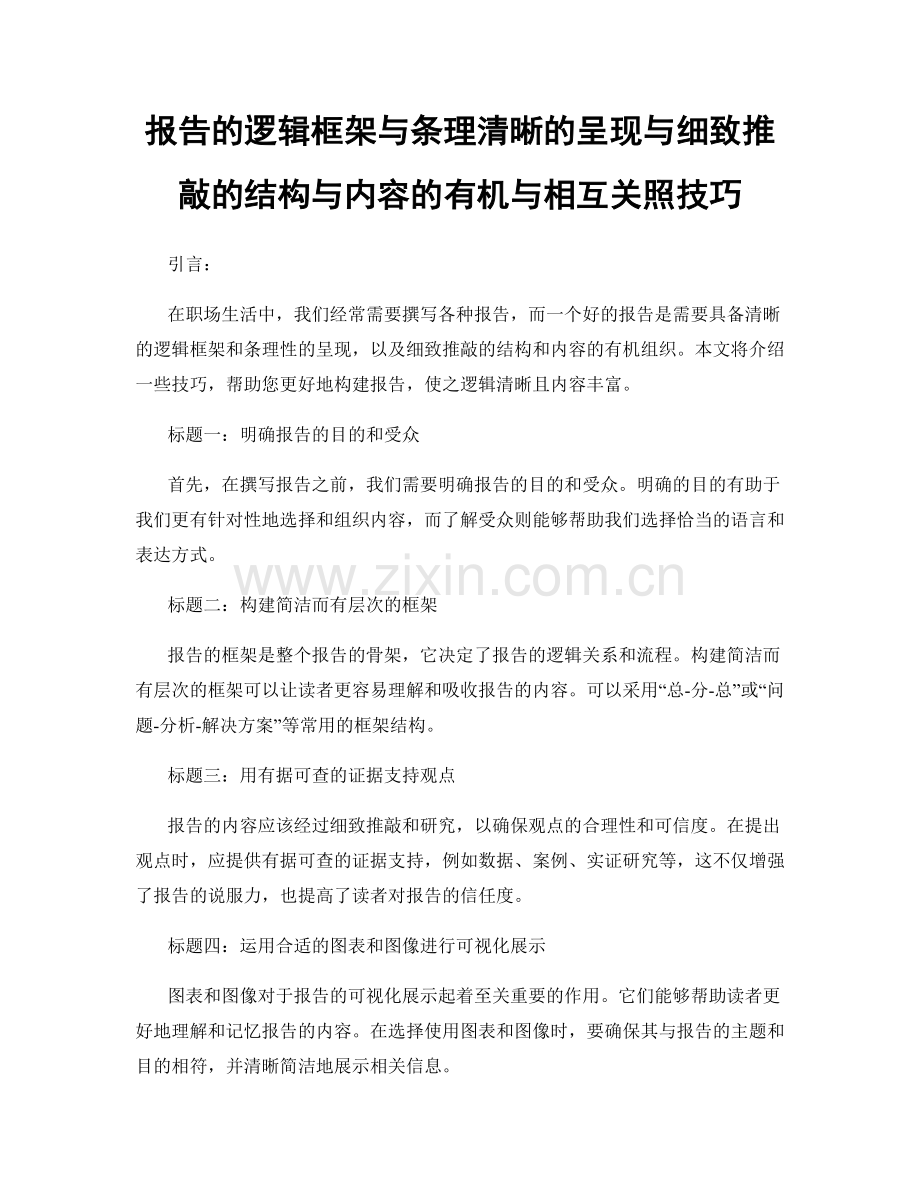 报告的逻辑框架与条理清晰的呈现与细致推敲的结构与内容的有机与相互关照技巧

引言：

在职场生活中，我们经常需要撰写各种报告，而一个好的报告是需要具备清晰的逻辑框架和条理性的呈现，以及细致推敲的结构和内容的有机组织。本文将介绍一些技巧，帮助您更好地构建报告，使之逻辑清晰且内容丰富。

标题一：明确报告的目的和受众

首先，在撰写报告之前，我们需要明确报告的目的和受众。明确的目的有助于我们更有针对性地选择和组织内容，而了解受众则能够帮助我们选择恰当的语言和表达方式。

www.zixin.com.cn

标题二：构建简洁而有层次的框架

报告的框架是整个报告的骨架，它决定了报告的逻辑关系和流程。构建简洁而有层次的框架可以让读者更容易理解和吸收报告的内容。可以采用“总-分-总”或“问题-分析-解决方案”等常用的框架结构。

标题三：用有据可查的证据支持观点

报告的内容应该经过细致推敲和研究，以确保观点的合理性和可信度。在提出观点时，应提供有据可查的证据支持，例如数据、案例、实证研究等，这不仅增强了报告的说服力，也提高了读者对报告的信任度。

标题四：运用合适的图表和图像进行可视化展示

图表和图像对于报告的可视化展示起着至关重要的作用。它们能够帮助读者更好地理解和记忆报告的内容。在选择使用图表和图像时，要确保其与报告的主题和目的相符，并清晰简洁地展示相关信息。